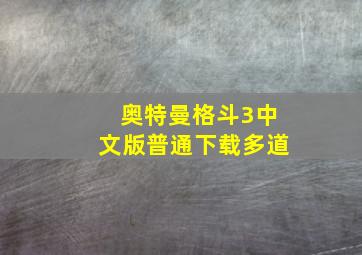 奥特曼格斗3中文版普通下载多道